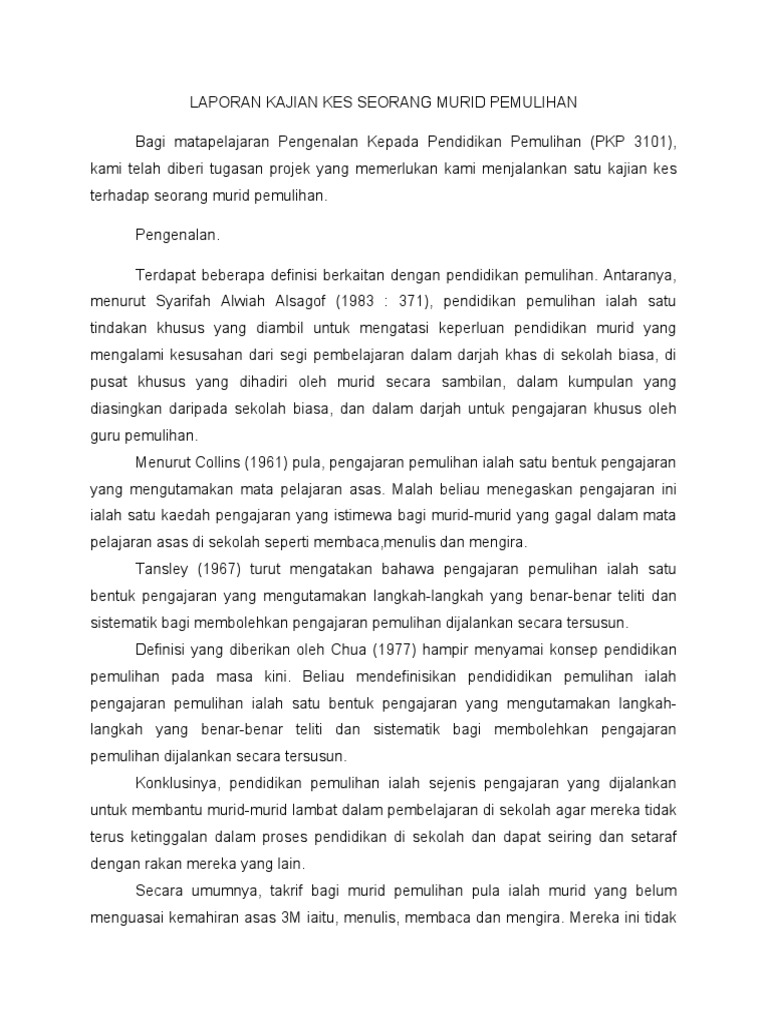 LAPORAN KAJIAN KES SEORANG MURID PEMULIHAN

Bagi matapelajaran Pengenalan Kepada Pendidikan Pemulihan (PKP 3101), kami telah diberi tugasan projek yang memerlukan kami menjalankan satu kajian kes terhadap seorang murid pemulihan.

Pengenalan.

Terdapat beberapa definisi berkaitan dengan pendidikan pemulihan. Antaranya, menurut Syarifah Alwiah Alsagof (1983 : 371), pendidikan pemulihan ialah satu tindakan khusus yang diambil untuk mengatasi keperluan pendidikan murid yang mengalami kesusahan dari segi pembelajaran dalam darjah khas di sekolah biasa, di pusat khusus yang dihadiri oleh murid secara sambilan, dalam kumpulan yang diasingkan daripada sekolah biasa, dan dalam darjah untuk pengajaran khusus oleh guru pemulihan.

Menurut Collins (1961) pula, pengajaran pemulihan ialah satu bentuk pengajaran yang mengutamakan mata pelajaran asas. Malah beliau menegaskan pengajaran ini ialah satu kaedah pengajaran yang istimewa bagi murid-murid yang gagal dalam mata pelajaran asas di sekolah seperti membaca,menulis dan mengira.

Tansley (1967) turut mengatakan bahawa pengajaran pemulihan ialah satu bentuk pengajaran yang mengutamakan langkah-langkah yang benar-benar teliti dan sistematik bagi membolehkan pengajaran pemulihan dijalankan secara tersusun.

Definisi yang diberikan oleh Chua (1977) hampir menyamai konsep pendidikan pemulihan pada masa kini. Beliau mendefinisikan pendididikan pemulihan ialah pengajaran pemulihan ialah satu bentuk pengajaran yang mengutamakan langkah-langkah yang benar-benar teliti dan sistematik bagi membolehkan pengajaran pemulihan dijalankan secara tersusun.

Konklusinya, pendidikan pemulihan ialah sejenis pengajaran yang dijalankan untuk membantu murid-murid lambat dalam pembelajaran di sekolah agar mereka tidak terus ketinggalan dalam proses pendidikan di sekolah dan dapat seiring dan setaraf dengan rakan mereka yang lain.

Secara umumnya, takrif bagi murid pemulihan pula ialah murid yang belum menguasai kemahiran asas 3M iaitu, menulis, membaca dan mengira. Mereka ini tidak